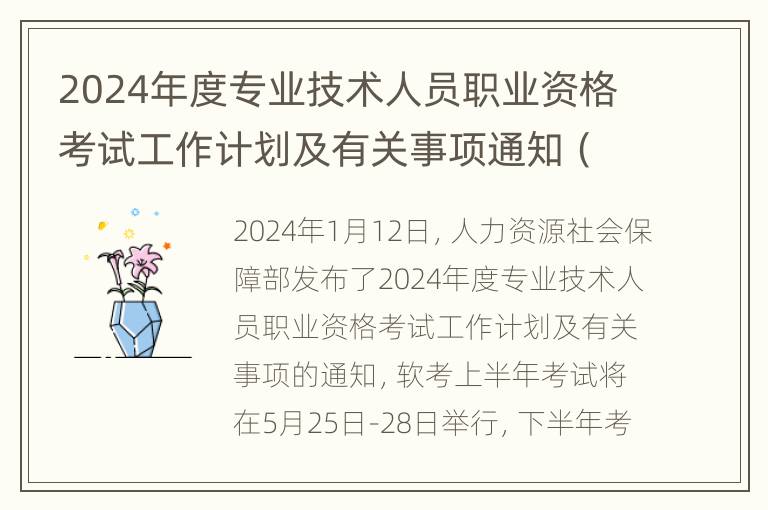 2024年度专业技术人员职业资格考试工作计划及有关事项通知（

2024年1月12日，人力资源社会保障部发布了2024年度专业技术人员职业资格考试工作计划及有关事项的通知，软考上半年考试将在5月25日-28日举行，下半年考